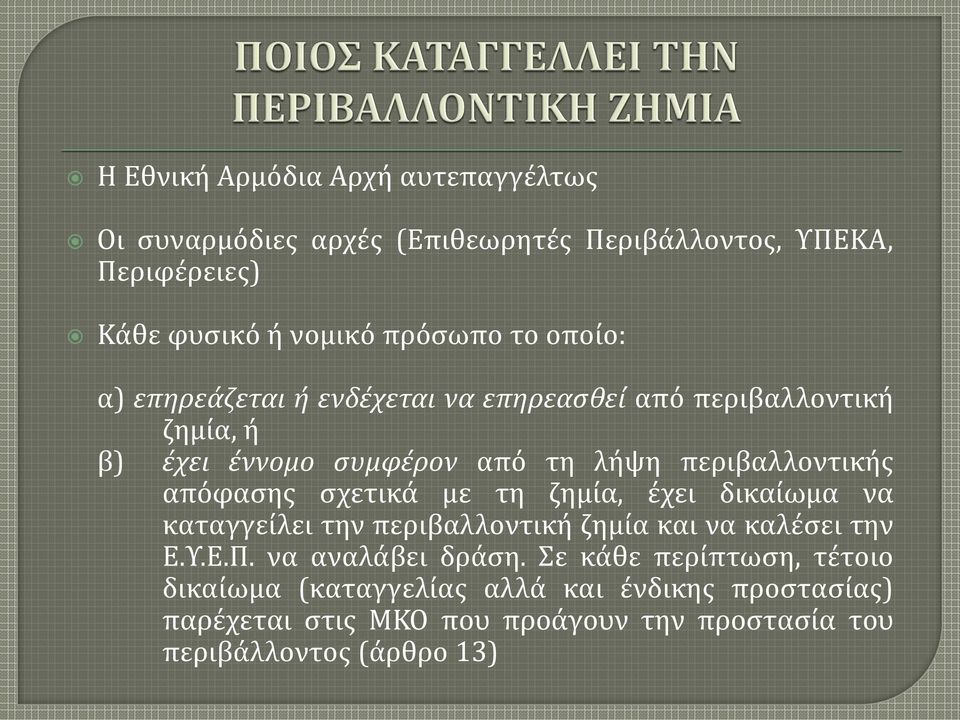 ΠΟΙΟΣ ΚΑΤΑΓΓΕΛΛΕΙ ΤΗΝ ΠΕΡΙΒΑΛΛΟΝΤΙΚΗ ΖΗΜΙΑ

Η Εθνική Αρμόδια Αρχή αυτεπαγγέλτως

Οι συναρμόδιες αρχές (Επιθεωρητές Περιβάλλοντος, ΥΠΕΚΑ, Περιφέρειες)

Κάθε φυσικό ή νομικό πρόσωπο το οποίο:

α) επηρεάζεται ή ενδέχεται να επηρεασθεί από περιβαλλοντική ζημία, ή
β) έχει έννομο συμφέρον από τη λήψη περιβαλλοντικής απόφασης σχετικά με τη ζημία, έχει δικαίωμα να καταγγείλει την περιβαλλοντική ζημία και να καλέσει την Ε.Υ.Ε.Π. να αναλάβει δράση. Σε κάθε περίπτωση, τέτοιο δικαίωμα (καταγγελίας αλλά και ένδικης προστασίας) παρέχεται στις ΜΚΟ που προάγουν την προστασία του περιβάλλοντος (άρθρο 13)